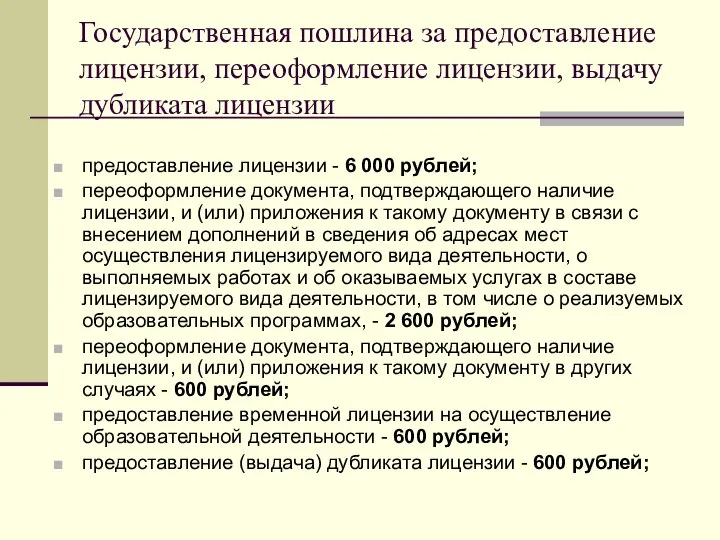 Государственная пошлина за предоставление лицензии, переоформление лицензии, выдачу дубликата лицензии

предоставление лицензии - 6 000 рублей;

переоформление документа, подтверждающего наличие лицензии, и (или) приложения к такому документу в связи с внесением дополнений в сведения об адресах мест осуществления лицензируемого вида деятельности, о выполняемых работах и об оказываемых услугах в составе лицензируемого вида деятельности, в том числе о реализуемых образовательных программах, - 2 600 рублей;

переоформление документа, подтверждающего наличие лицензии, и (или) приложения к такому документу в других случаях - 600 рублей;

предоставление временной лицензии на осуществление образовательной деятельности - 600 рублей;

предоставление (выдача) дубликата лицензии - 600 рублей;